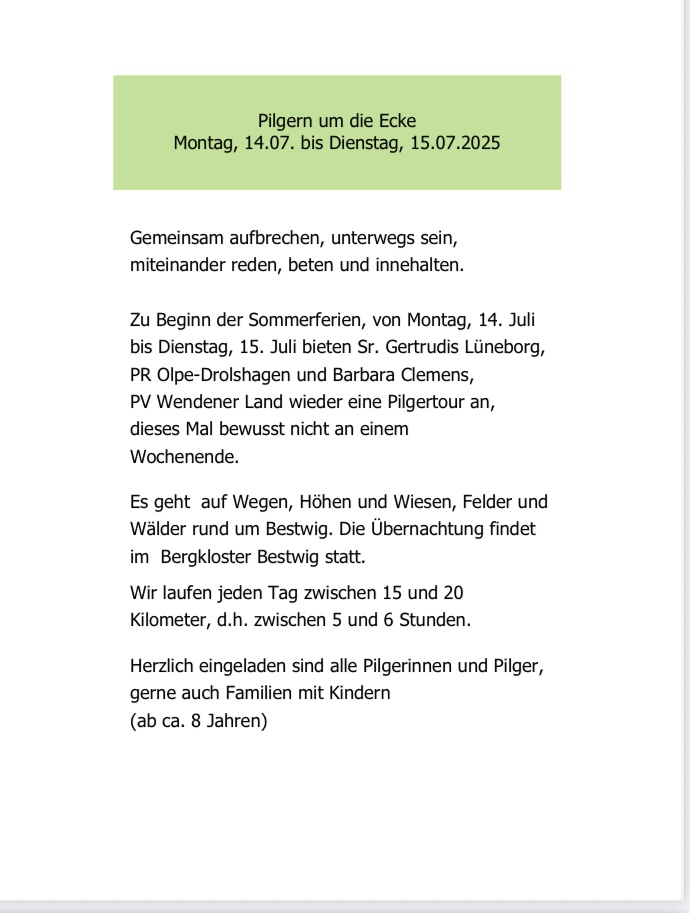 Pilgern um die Ecke
Montag, 14.07. bis Dienstag, 15.07.2025

Gemeinsam aufbrechen, unterwegs sein, miteinander reden, beten und innehalten.

Zu Beginn der Sommerferien, von Montag, 14. Juli bis Dienstag, 15. Juli bieten Sr. Gertrudis Lüneborg, PR Olpe-Drolshagen und Barbara Clemens, PV Wendener Land wieder eine Pilgertour an, dieses Mal bewusst nicht an einem Wochenende.

Es geht auf Wegen, Höhen und Wiesen, Felder und Wälder rund um Bestwig. Die Übernachtung findet im Bergkloster Bestwig statt.

Wir laufen jeden Tag zwischen 15 und 20 Kilometer, d.h. zwischen 5 und 6 Stunden.

Herzlich eingeladen sind alle Pilgerinnen und Pilger, gerne auch Familien mit Kindern
(ab ca. 8 Jahren)